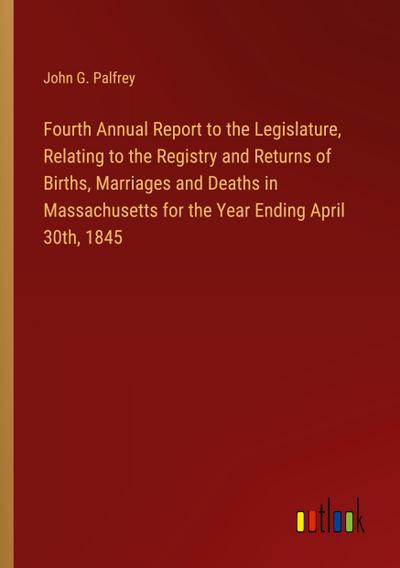 John G. Palfrey

Fourth Annual Report to the Legislature, Relating to the Registry and Returns of Births, Marriages and Deaths in Massachusetts for the Year Ending April 30th, 1845

outlook